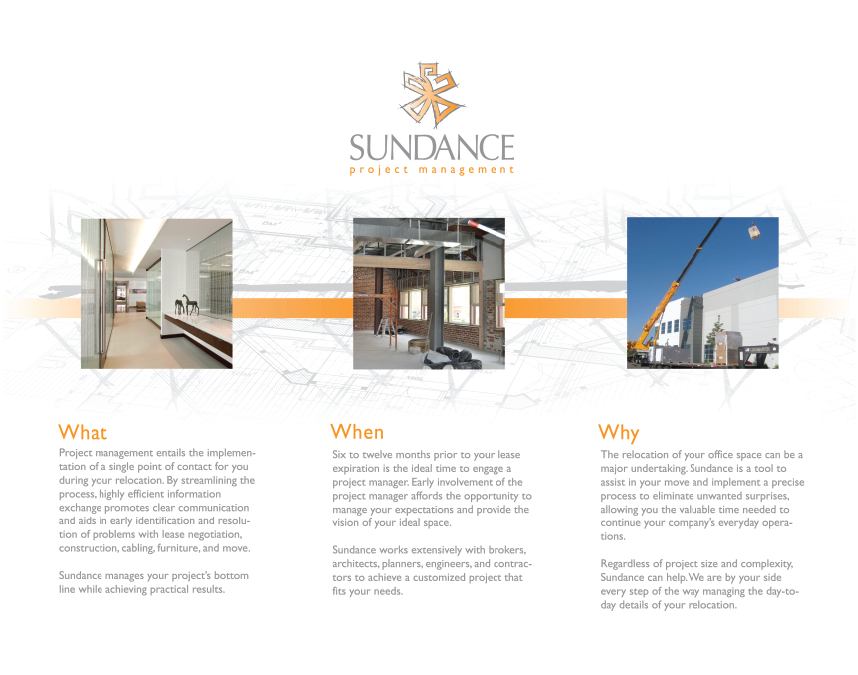 SUNDANCE
project management

What

Project management entails the implementation of a single point of contact for you during your relocation. By streamlining the process, highly efficient information exchange promotes clear communication and aids in early identification and resolution of problems with lease negotiation, construction, cabling, furniture, and move.

Sundance manages your project's bottom line while achieving practical results.

When

Six to twelve months prior to your lease expiration is the ideal time to engage a project manager. Early involvement of the project manager affords the opportunity to manage your expectations and provide the vision of your ideal space.

Sundance works extensively with brokers, architects, planners, engineers, and contractors to achieve a customized project that fits your needs.

Why

The relocation of your office space can be a major undertaking. Sundance is a tool to assist in your move and implement a precise process to eliminate unwanted surprises, allowing you the valuable time needed to continue your company's everyday operations.

Regardless of project size and complexity, Sundance can help. We are by your side every step of the way managing the day-to-day details of your relocation.